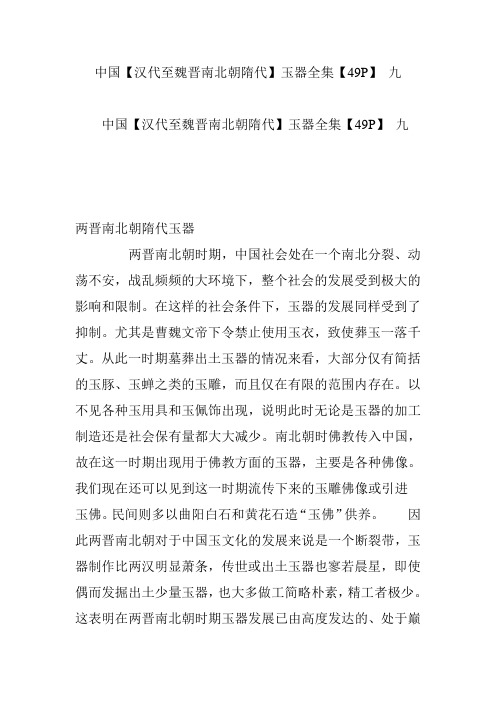 中国【汉代至魏晋南北朝隋代】玉器全集【49P】 九

中国【汉代至魏晋南北朝隋代】玉器全集【49P】 九

两晋南北朝隋代玉器

两晋南北朝时期，中国社会处在一个南北分裂、动荡不安，战乱频频的大环境下，整个社会的发展受到极大的影响和限制。在这样的社会条件下，玉器的发展同样受到了抑制。尤其是曹魏文帝下令禁止使用玉衣，致使葬玉一落千丈。从此一时期墓葬出土玉器的情况来看，大部分仅有简括的玉豚、玉蝉之类的玉雕，而且仅在有限的范围内存在。以不见各种玉用具和玉佩饰出现，说明此时无论是玉器的加工制造还是社会保有量都大大减少。南北朝时佛教传入中国，故在这一时期出现用于佛教方面的玉器，主要是各种佛像。我们现在还可以见到这一时期流传下来的玉雕佛像或引进玉佛。民间则多以曲阳白石和黄花石造“玉佛”供养。 因此两晋南北朝对于中国玉文化的发展来说是一个断裂带，玉器制作比两汉明显萧条，传世或出土玉器也寥若晨星，即使偶而发掘出土少量玉器，也大多做工简略朴素，精工者极少。这表明在两晋南北朝时期玉器发展已由高度发达的、处于巅